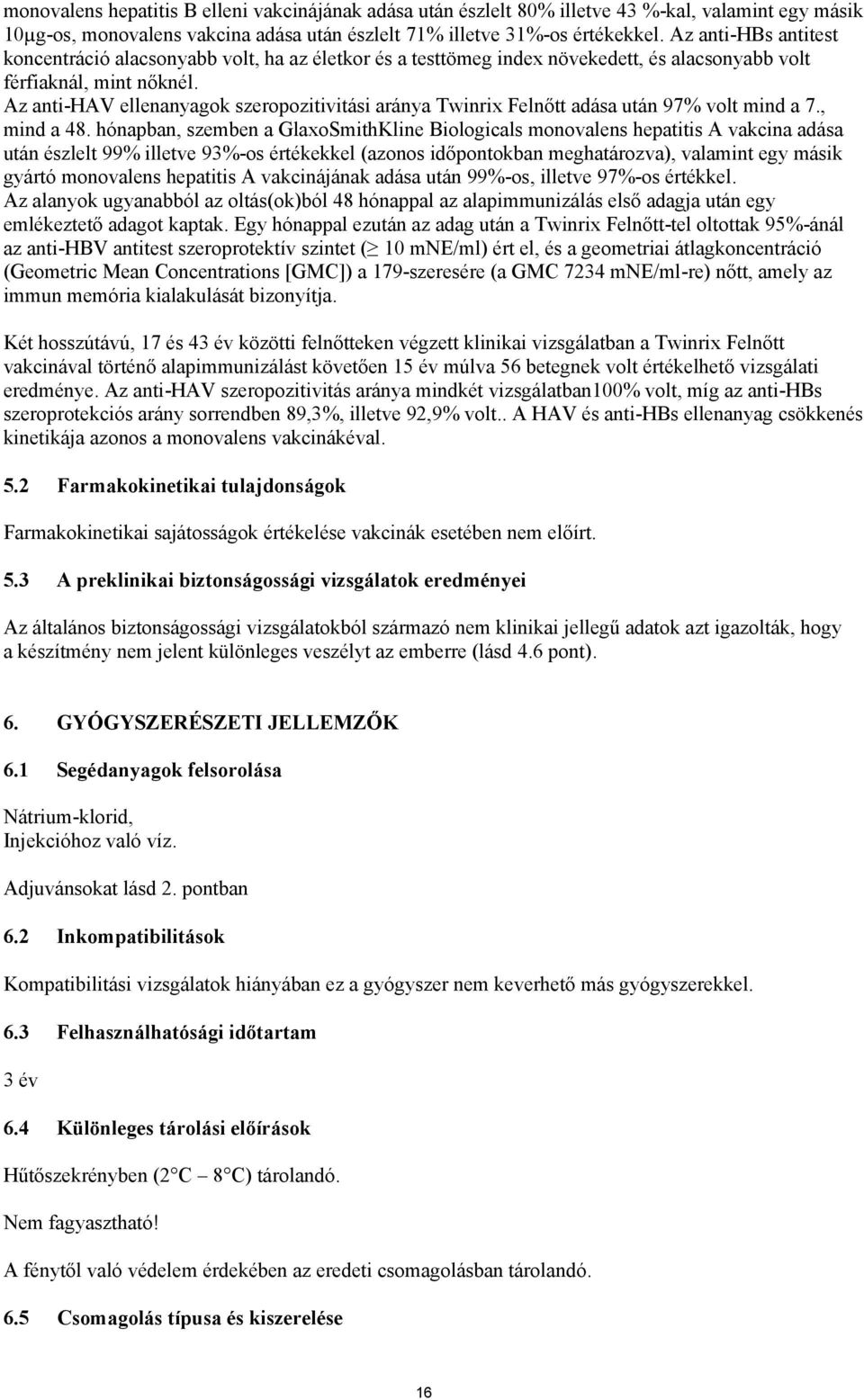 monovalens hepatitis B elleni vakcinájának adása után észlelt 80% illetve 43 %-kal, valamint egy másik 10µg-os, monovalens vakcina adása után észlelt 71% illetve 31%-os értékekkel. Az anti-HBs antitest koncentráció alacsonyabb volt, ha az életkor és a testtömeg index növekedett, és alacsonyabb volt férfiaknál, mint nőknél.
Az anti-HAV ellenanyagok szeropozitivitási aránya Twinrix Felnőtt adása után 97% volt mind a 7., mind a 48. hónapban, szemben a GlaxoSmithKline Biologicals monovalens hepatitis A vakcina adása után észlelt 99% illetve 93%-os értékekkel (azonos időpontokban meghatározva), valamint egy másik gyártó monovalens hepatitis A vakcinájának adása után 99%-os, illetve 97%-os értékkel.
Az alanyok ugyanabból az oltás(ok)ból 48 hónappal az alapimmunizálás első adagja után egy emlékeztető adagot kaptak. Egy hónappal ezután az adag után a Twinrix Felnőtt-tel oltottak 95%-ánál az anti-HBV antitest szeroprotektív szintet ($\geq$ 10 mNE/ml) ért el, és a geometriai átlagkoncentráció (Geometric Mean Concentrations [GMC]) a 179-szeresére (a GMC 7234 mNE/ml-re) nőtt, amely az immun memória kialakulását bizonyítja.

Két hosszútávú, 17 és 43 év közötti felnőtteken végzett klinikai vizsgálatban a Twinrix Felnőtt vakcinával történő alapimmunizálást követően 15 év múlva 56 betegnek volt értékelhető vizsgálati eredménye. Az anti-HAV szeropozitivitás aránya mindkét vizsgálatban100% volt, míg az anti-HBs szeroprotekciós arány sorrendben 89,3%, illetve 92,9% volt.. A HAV és anti-HBs ellenanyag csökkenés kinetikája azonos a monovalens vakcinákéval.

5.2 Farmakokinetikai tulajdonságok

Farmakokinetikai sajátosságok értékelése vakcinák esetében nem előírt.

5.3 A preklinikai biztonságossági vizsgálatok eredményei

Az általános biztonságossági vizsgálatokból származó nem klinikai jellegű adatok azt igazolták, hogy a készítmény nem jelent különleges veszélyt az emberre (lásd 4.6 pont).

6. GYÓGYSZERÉSZETI JELLEMZŐK

6.1 Segédanyagok felsorolása

Nátrium-klorid,
Injekcióhoz való víz.

Adjuvánsokat lásd 2. pontban

6.2 Inkompatibilitások

Kompatibilitási vizsgálatok hiányában ez a gyógyszer nem keverhető más gyógyszerekkel.

6.3 Felhasználhatósági időtartam

3 év

6.4 Különleges tárolási előírások

Hűtőszekrényben (2°C – 8°C) tárolandó.

Nem fagyasztható!

A fénytől való védelem érdekében az eredeti csomagolásban tárolandó.

6.5 Csomagolás típusa és kiszerelése

16